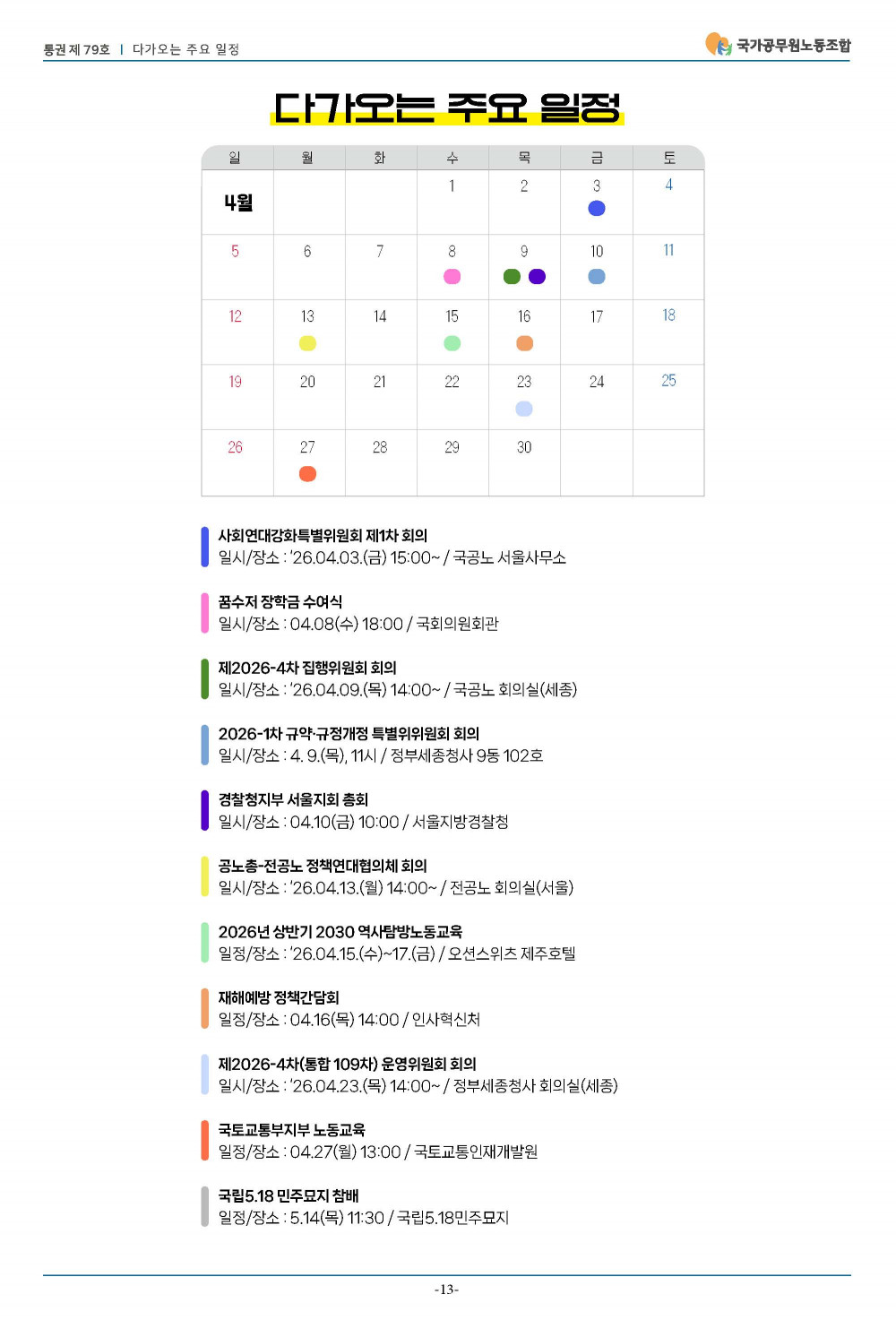 통권 제 79호 | 다가오는 주요 일정

국가공무원노동조합

다가오는 주요 일정

| 일 | 월 | 화 | 수 | 목 | 금 | 토 |
|---|---|---|---|---|---|---|
| 4월 | | | 1 | 2 | 3 | 4 |
| 5 | 6 | 7 | 8 | 9 | 10 | 11 |
| 12 | 13 | 14 | 15 | 16 | 17 | 18 |
| 19 | 20 | 21 | 22 | 23 | 24 | 25 |
| 26 | 27 | 28 | 29 | 30 | | |

사회연대강화특별위원회 제1차 회의
일시/장소 : '26.04.03.(금) 15:00~ / 국공노 서울사무소

꿈수저 장학금 수여식
일시/장소 : 04.08(수) 18:00 / 국회의원회관

제2026-4차 집행위원회 회의
일시/장소 : '26.04.09.(목) 14:00~ / 국공노 회의실(세종)

2026-1차 규약·규정개정 특별위위원회 회의
일시/장소 : 4. 9.(목), 11시 / 정부세종청사 9동 102호

경찰청지부 서울지회 총회
일시/장소 : 04.10(금) 10:00 / 서울지방경찰청

공노총-전공노 정책연대협의체 회의
일시/장소 : '26.04.13.(월) 14:00~ / 전공노 회의실(서울)

2026년 상반기 2030 역사탐방노동교육
일정/장소 : '26.04.15.(수)~17.(금) / 오션스위츠 제주호텔

재해예방 정책간담회
일정/장소 : 04.16(목) 14:00 / 인사혁신처

제2026-4차(통합 109차) 운영위원회 회의
일시/장소 : '26.04.23.(목) 14:00~ / 정부세종청사 회의실(세종)

국토교통부지부 노동교육
일정/장소 : 04.27(월) 13:00 / 국토교통인재개발원

국립5.18 민주묘지 참배
일정/장소 : 5.14(목) 11:30 / 국립5.18민주묘지

-13-